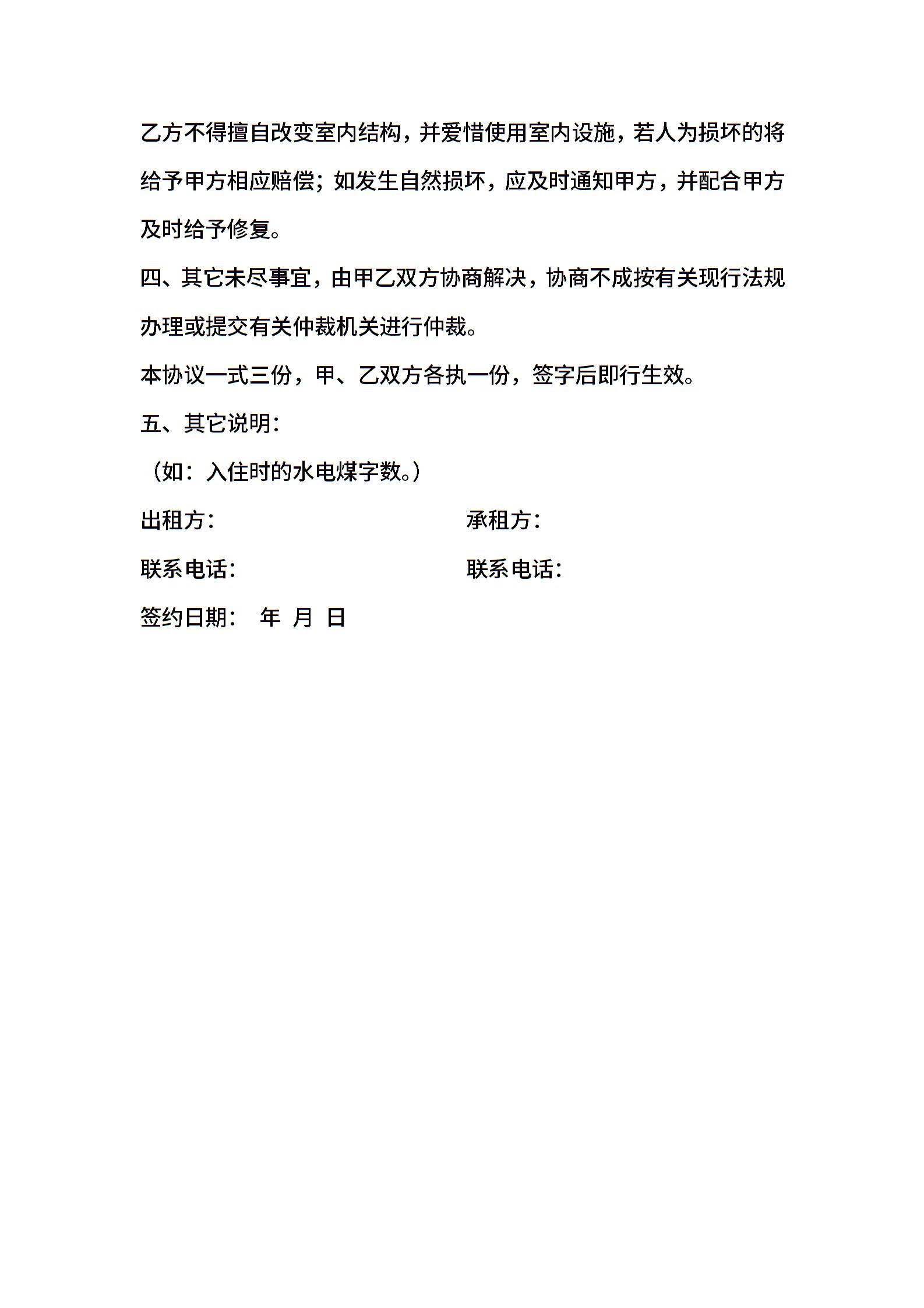 乙方不得擅自改变室内结构，并爱惜使用室内设施，若人为损坏的将给予甲方相应赔偿；如发生自然损坏，应及时通知甲方，并配合甲方及时给予修复。

四、其它未尽事宜，由甲乙双方协商解决，协商不成按有关现行法规办理或提交有关仲裁机关进行仲裁。

本协议一式三份，甲、乙双方各执一份，签字后即行生效。

五、其它说明：

（如：入住时的水电煤字数。）

出租方：

承租方：

联系电话：

联系电话：

签约日期：　年　月　日